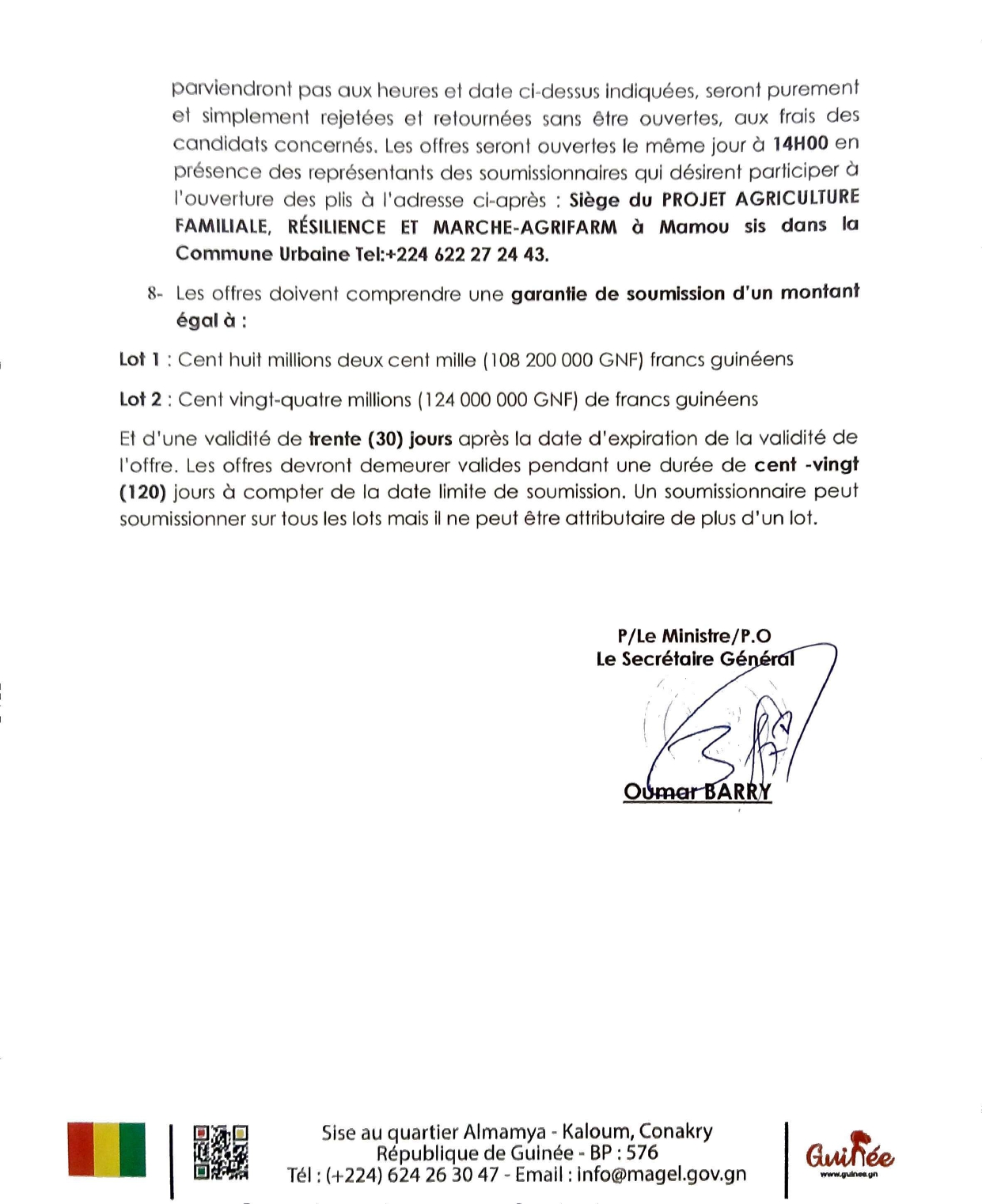 parviendront pas aux heures et date ci-dessus indiquées, seront purement et simplement rejetées et retournées sans être ouvertes, aux frais des candidats concernés. Les offres seront ouvertes le même jour à 14H00 en présence des représentants des soumissionnaires qui désirent participer à l'ouverture des plis à l'adresse ci-après : Siège du PROJET AGRICULTURE FAMILIALE, RÉSILIENCE ET MARCHE-AGRIFARM à Mamou sis dans la Commune Urbaine Tel:+224 622 27 24 43.

8- Les offres doivent comprendre une garantie de soumission d'un montant égal à :

Lot 1 : Cent huit millions deux cent mille (108 200 000 GNF) francs guinéens

Lot 2 : Cent vingt-quatre millions (124 000 000 GNF) de francs guinéens

Et d'une validité de trente (30) jours après la date d'expiration de la validité de l'offre. Les offres devront demeurer valides pendant une durée de cent -vingt (120) jours à compter de la date limite de soumission. Un soumissionnaire peut soumissionner sur tous les lots mais il ne peut être attributaire de plus d'un lot.

P/Le Ministre/P.O
Le Secrétaire Général

Oumar BARRY

Sise au quartier Almamya - Kaloum, Conakry
République de Guinée - BP : 576
Tél : (+224) 624 26 30 47 - Email : info@magel.gov.gn

Guinée
www.guinee.gn